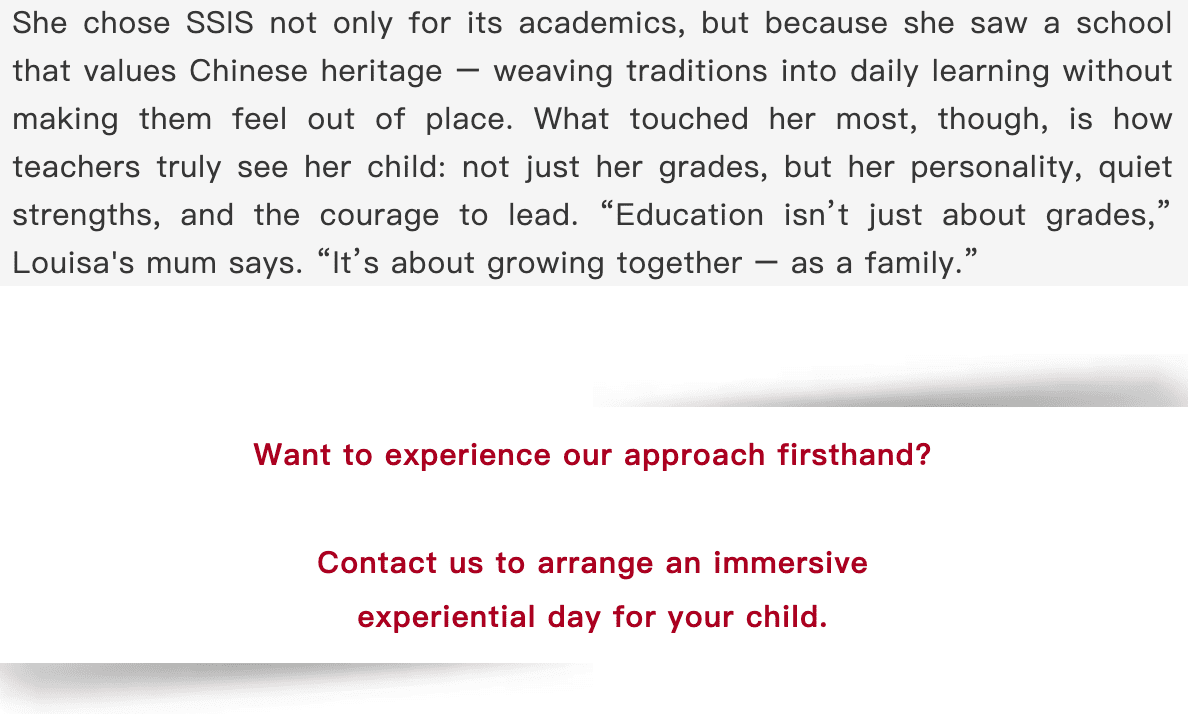 She chose SSIS not only for its academics, but because she saw a school that values Chinese heritage — weaving traditions into daily learning without making them feel out of place. What touched her most, though, is how teachers truly see her child: not just her grades, but her personality, quiet strengths, and the courage to lead. "Education isn't just about grades," Louisa's mum says. "It's about growing together — as a family."

Want to experience our approach firsthand?

Contact us to arrange an immersive experiential day for your child.